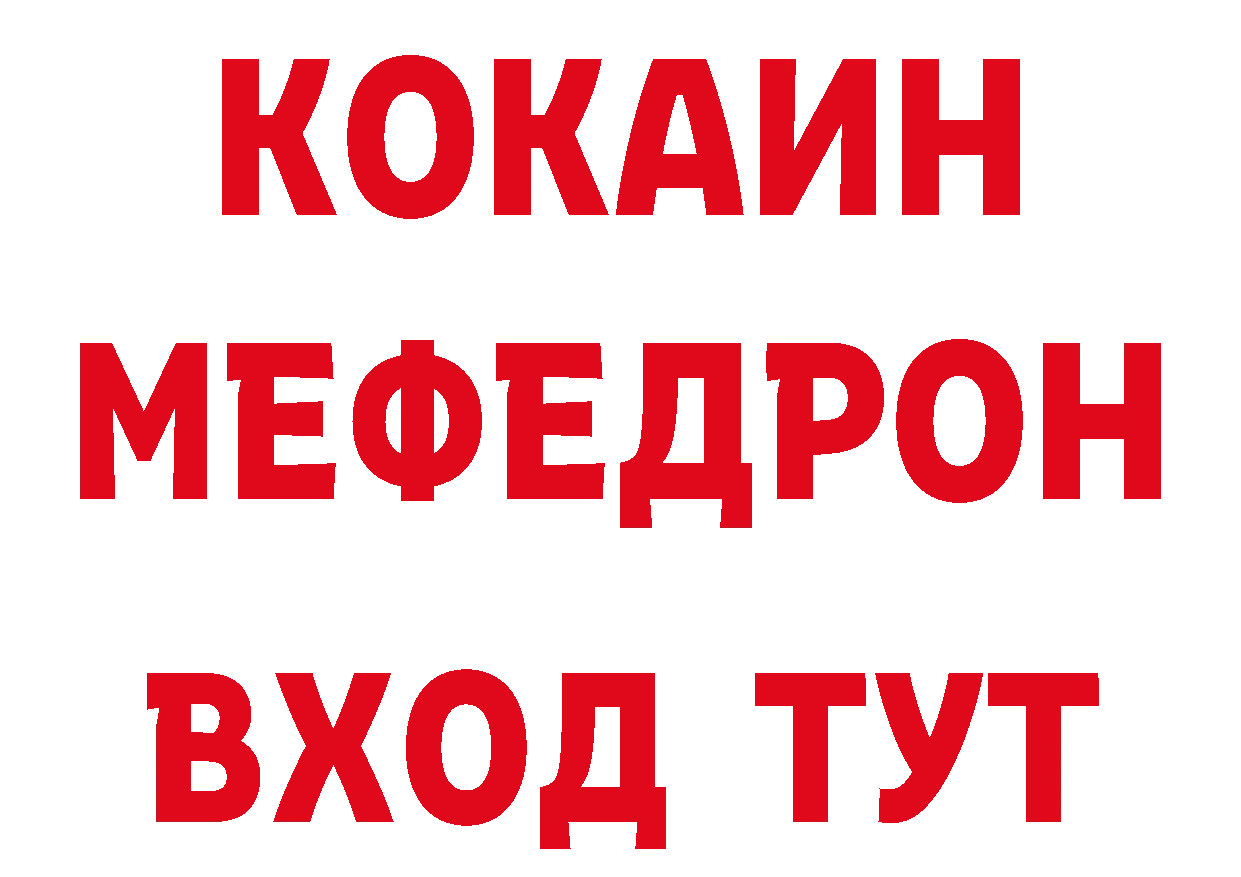 КОКАИН
МЕФЕДРОН
ВХОД ТУТ